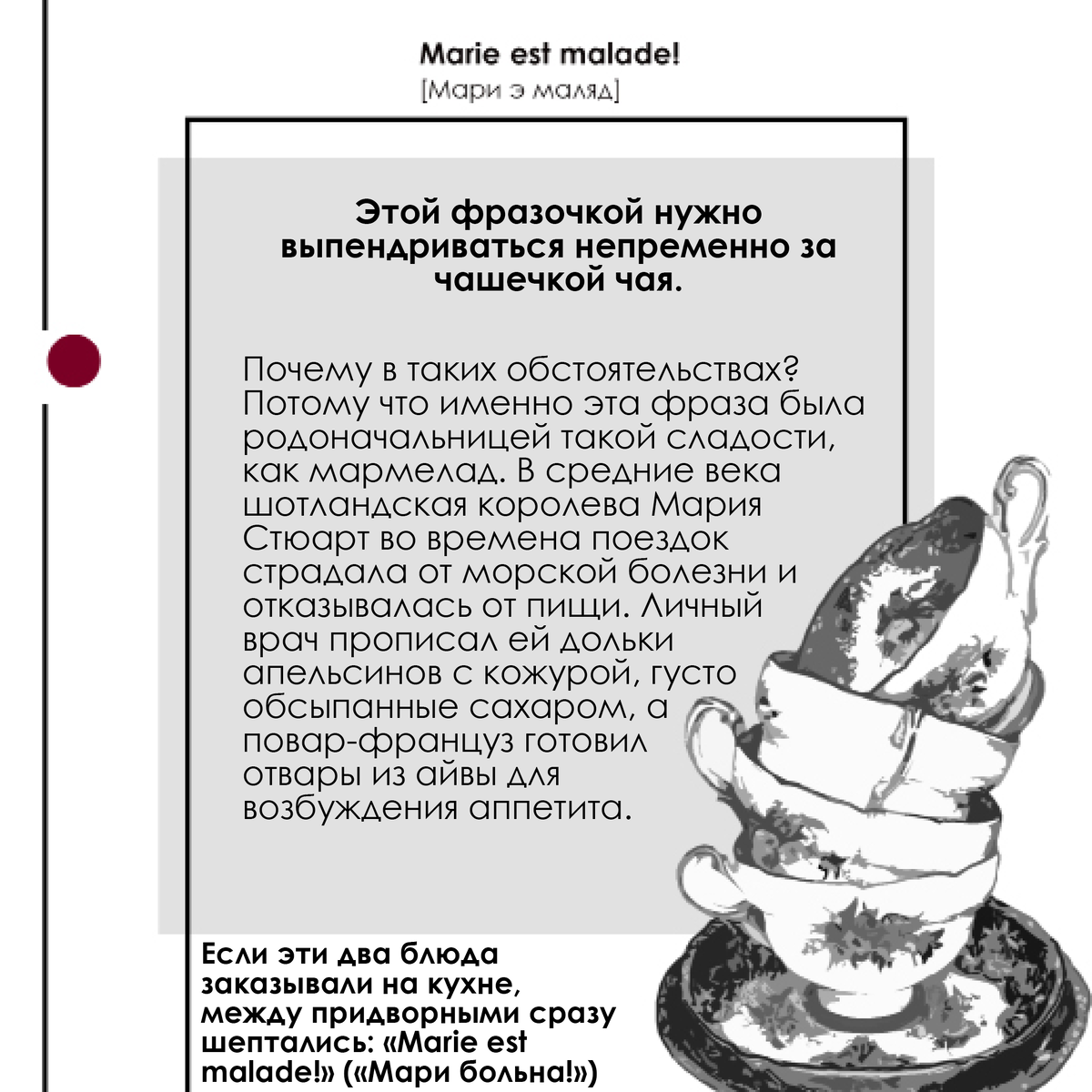 Marie est malade!
[Мари э маляд]

Этой фразочкой нужно выпендриваться непременно за чашечкой чая.

Почему в таких обстоятельствах? Потому что именно эта фраза была родоначальницей такой сладости, как мармелад. В средние века шотландская королева Мария Стюарт во времена поездок страдала от морской болезни и отказывалась от пищи. Личный врач прописал ей дольки апельсинов с кожурой, густо обсыпанные сахаром, а повар-француз готовил отвары из айвы для возбуждения аппетита.

Если эти два блюда заказывали на кухне, между придворными сразу шептались: «Marie est malade!» («Мари больна!»)